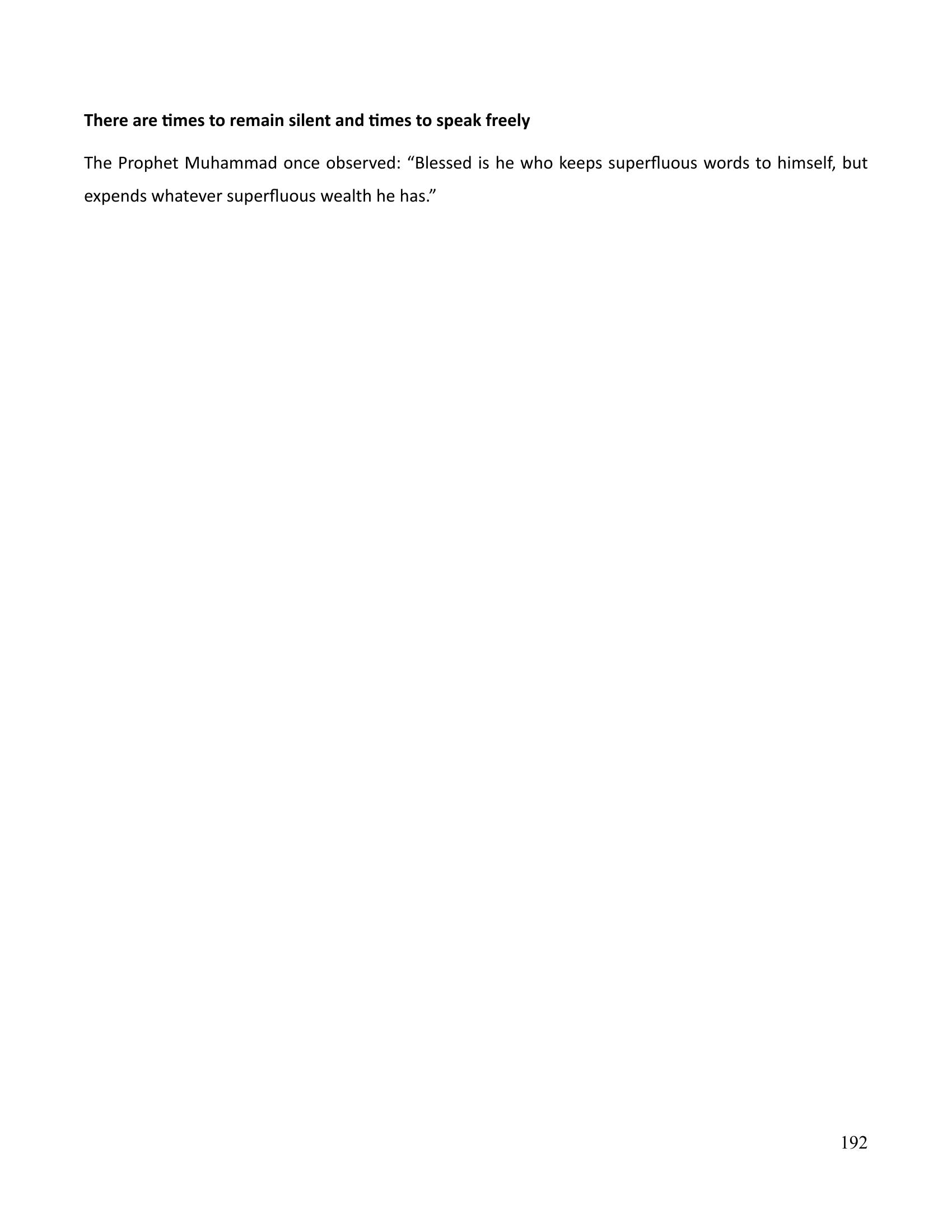 There are times to remain silent and times to speak freely

The Prophet Muhammad once observed: "Blessed is he who keeps superfluous words to himself, but expends whatever superfluous wealth he has."

192